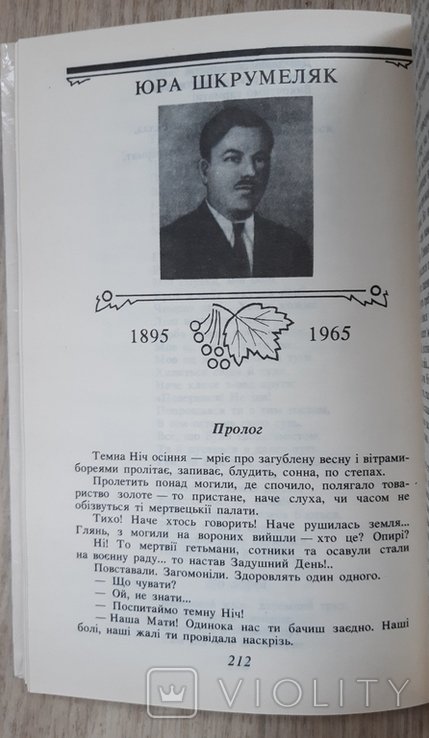 ЮРА ШКРУМЕЛЯК

1895 1965

Пролог

Темна Ніч осіння — мріє про загублену весну і вітрами-бореями пролітає, запиває, блудить, сонна, по степах.

Пролетить понад могили, де спочило, полягало товариство золоте — то пристане, наче слуха, чи часом не обізвуться ті мертвецькі палати.

Тихо! Наче хтось говорить! Наче рушилась земля... Глянь, з могили на вороних вийшли — хто це? Опирі?

Ні! То мертвії гетьмани, сотники та осавули стали на воєнну раду... то настав Задушний День!..

Повставали. Загомоніли. Здоровлять один одного.

— Що чувати?

— Ой, не знати...

— Поспитаймо темну Ніч!

— Наша Мати! Одинока нас ти бачиш заєдно. Наші болі, наші жалі ти провідала наскрізь.

212

VIOLITY